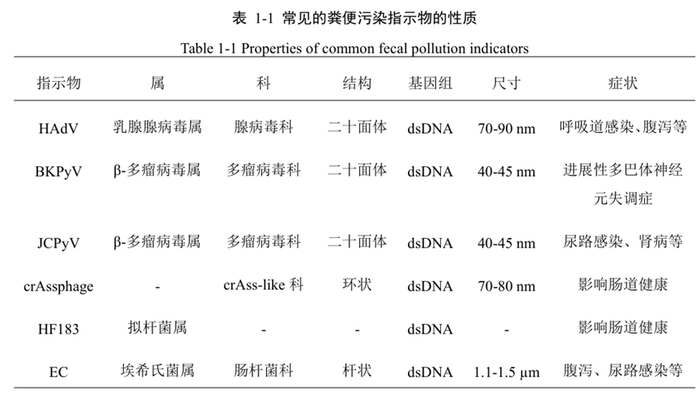 表 1-1 常见的粪便污染指示物的性质

Table 1-1 Properties of common fecal pollution indicators

| 指示物 | 属 | 科 | 结构 | 基因组 | 尺寸 | 症状 |
|---|---|---|---|---|---|---|
| HAdV | 乳腺腺病毒属 | 腺病毒科 | 二十面体 | dsDNA | 70-90 nm | 呼吸道感染、腹泻等 |
| BKPyV | β-多瘤病毒属 | 多瘤病毒科 | 二十面体 | dsDNA | 40-45 nm | 进展性多巴体神经元失调症 |
| JCPyV | β-多瘤病毒属 | 多瘤病毒科 | 二十面体 | dsDNA | 40-45 nm | 尿路感染、肾病等 |
| crAssphage | - | crAss-like科 | 环状 | dsDNA | 70-80 nm | 影响肠道健康 |
| HF183 | 拟杆菌属 | - | - | dsDNA | - | 影响肠道健康 |
| EC | 埃希氏菌属 | 肠杆菌科 | 杆状 | dsDNA | 1.1-1.5 μm | 腹泻、尿路感染等 |